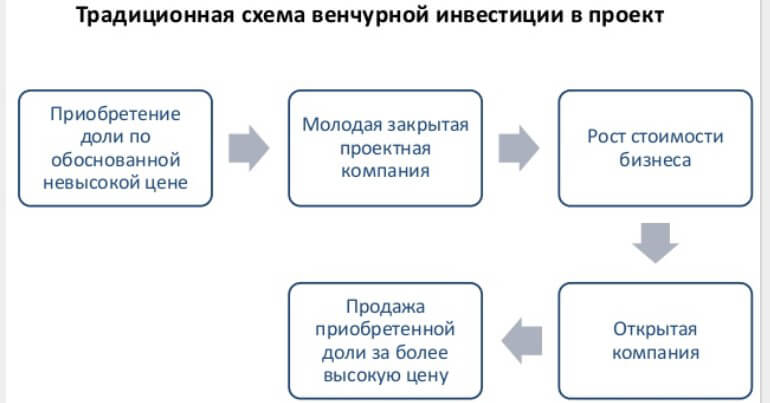 Традиционная схема венчурной инвестиции в проект

Приобретение доли по обоснованной невысокой цене

Молодая закрытая проектная компания

Рост стоимости бизнеса

Открытая компания

Продажа приобретенной доли за более высокую цену